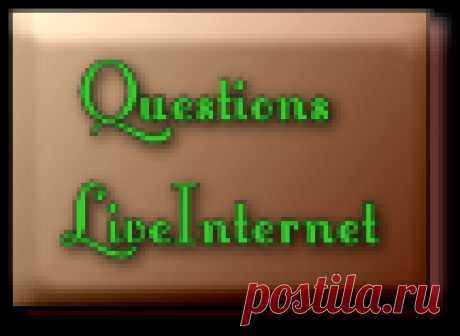 Questions

LiveInternet

postila.ru